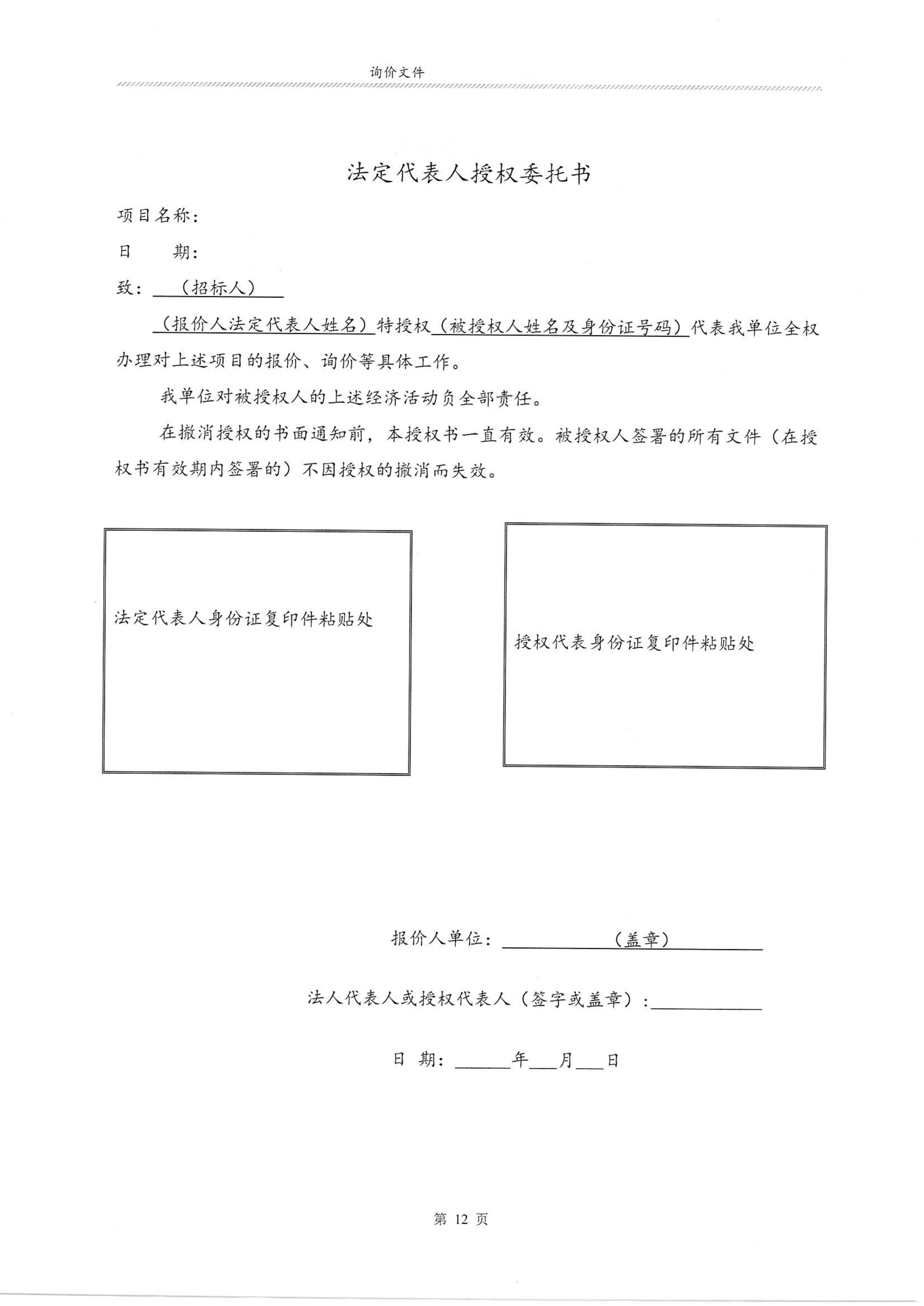 询价文件

法定代表人授权委托书

项目名称：

日　　期：

致：（招标人）

（报价人法定代表人姓名）特授权（被授权人姓名及身份证号码）代表我单位全权办理对上述项目的报价、询价等具体工作。

我单位对被授权人的上述经济活动负全部责任。

在撤消授权的书面通知前，本授权书一直有效。被授权人签署的所有文件（在授权书有效期内签署的）不因授权的撤消而失效。

法定代表人身份证复印件粘贴处

授权代表身份证复印件粘贴处

报价人单位：（盖章）

法人代表人或授权代表人（签字或盖章）：

日 期：______年___月___日

第 12 页